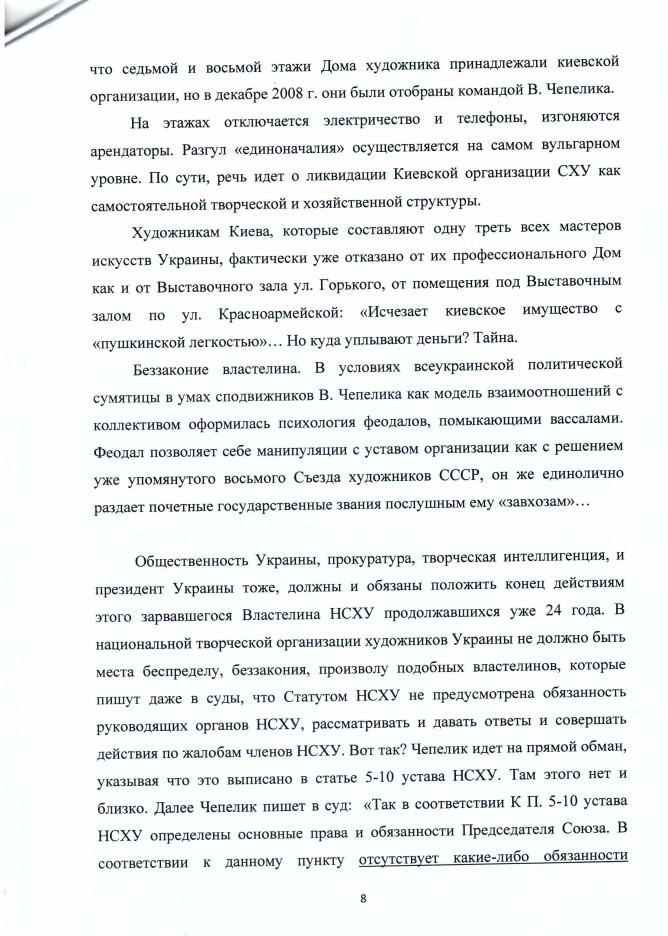 что седьмой и восьмой этажи Дома художника принадлежали киевской организации, но в декабре 2008 г. они были отобраны командой В. Чепелика.

На этажах отключается электричество и телефоны, изгоняются арендаторы. Разгул «единоначалия» осуществляется на самом вульгарном уровне. По сути, речь идет о ликвидации Киевской организации СХУ как самостоятельной творческой и хозяйственной структуры.

Художникам Киева, которые составляют одну треть всех мастеров искусств Украины, фактически уже отказано от их профессионального Дом как и от Выставочного зала ул. Горького, от помещения под Выставочным залом по ул. Красноармейской: «Исчезает киевское имущество с «пушкинской легкостью»… Но куда уплывают деньги? Тайна.

Беззаконие властелина. В условиях всеукраинской политической сумятицы в умах сподвижников В. Чепелика как модель взаимоотношений с коллективом оформилась психология феодалов, помыкающими вассалами. Феодал позволяет себе манипуляции с уставом организации как с решением уже упомянутого восьмого Съезда художников СССР, он же единолично раздает почетные государственные звания послушным ему «завхозам»…

Общественность Украины, прокуратура, творческая интеллигенция, и президент Украины тоже, должны и обязаны положить конец действиям этого зарвавшегося Властелина НСХУ продолжавшихся уже 24 года. В национальной творческой организации художников Украины не должно быть места беспределу, беззакония, произволу подобных властелинов, которые пишут даже в суды, что Статутом НСХУ не предусмотрена обязанность руководящих органов НСХУ, рассматривать и давать ответы и совершать действия по жалобам членов НСХУ. Вот так? Чепелик идет на прямой обман, указывая что это выписано в статье 5-10 устава НСХУ. Там этого нет и близко. Далее Чепелик пишет в суд: «Так в соответствии К П. 5-10 устава НСХУ определены основные права и обязанности Председателя Союза. В соответствии к данному пункту отсутствует какие-либо обязанности

8